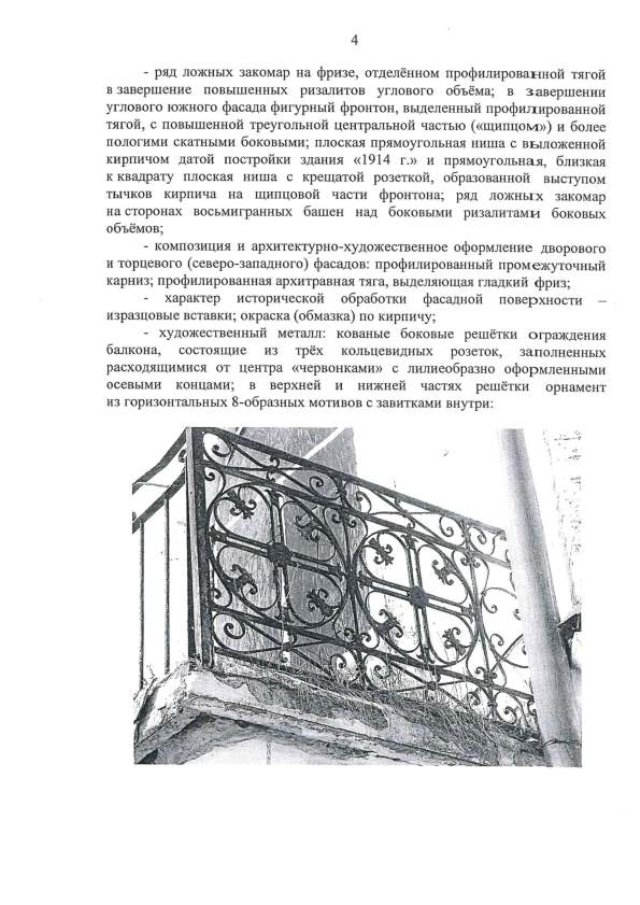 4

- ряд ложных закомар на фризе, отделённом профилированной тягой в завершение повышенных ризалитов углового объёма; в завершении углового южного фасада фигурный фронтон, выделенный профилированной тягой, с повышенной треугольной центральной частью («щипцом») и более пологими скатными боковыми; плоская прямоугольная ниша с выложенной кирпичом датой постройки здания «1914 г.» и прямоугольная, близкая к квадрату плоская ниша с крещатой розеткой, образованной выступом тычков кирпича на щипцовой части фронтона; ряд ложных закомар на сторонах восьмигранных башен над боковыми ризалитами боковых объёмов;

- композиция и архитектурно-художественное оформление дворового и торцевого (северо-западного) фасадов: профилированный промежуточный карниз; профилированная архитравная тяга, выделяющая гладкий фриз;

- характер исторической обработки фасадной поверхности – изразцовые вставки; окраска (обмазка) по кирпичу;

- художественный металл: кованые боковые решётки ограждения балкона, состоящие из трёх кольцевидных розеток, заполненных расходящимися от центра «червонками» с лилиеобразно оформленными осевыми концами; в верхней и нижней частях решётки орнамент из горизонтальных 8-образных мотивов с завитками внутри: